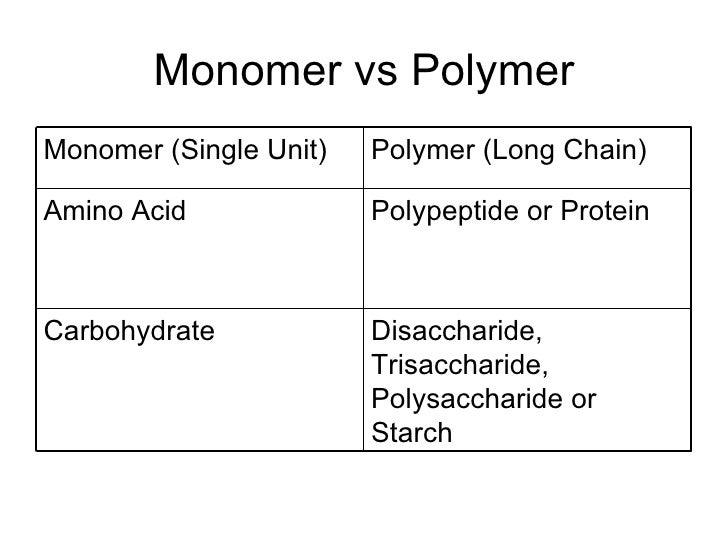 Monomer vs Polymer

| Monomer (Single Unit) | Polymer (Long Chain) |
|---|---|
| Amino Acid | Polypeptide or Protein |
| Carbohydrate | Disaccharide, Trisaccharide, Polysaccharide or Starch |